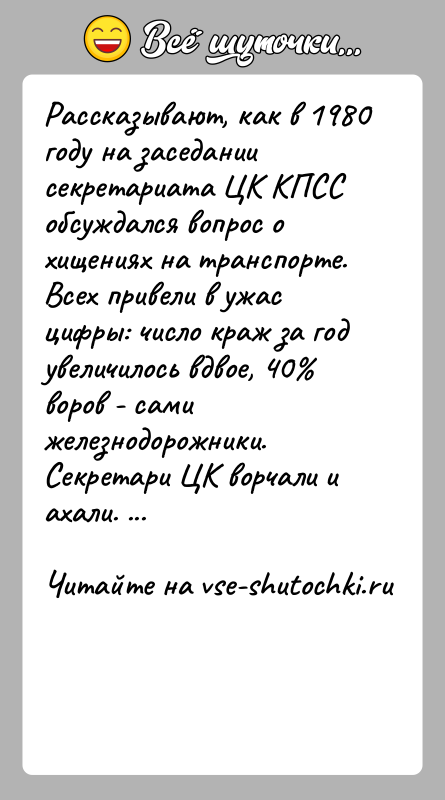 Всё шуточки...

Рассказывают, как в 1980 году на заседании секретариата ЦК КПСС обсуждался вопрос о хищениях на транспорте. Всех привели в ужас цифры: число краж за год увеличилось вдвое, 40% воров - сами железнодорожники. Секретари ЦК ворчали и ахали. ...

Читайте на vse-shutochki.ru